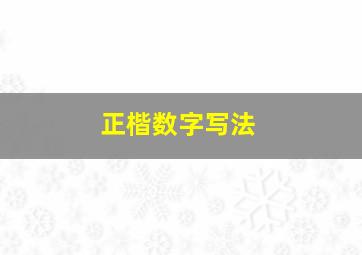 正楷数字写法